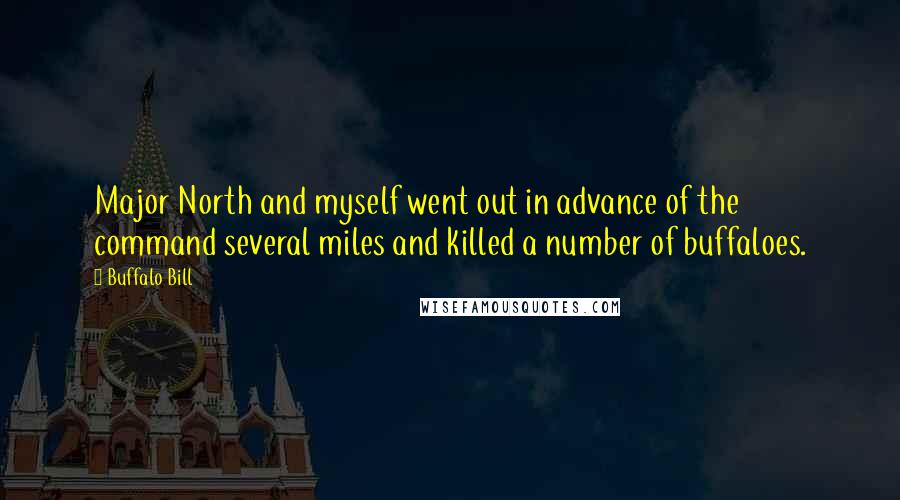 Major North and myself went out in advance of the command several miles and killed a number of buffaloes.

Buffalo Bill

WISEFAMOUSQUOTES.COM